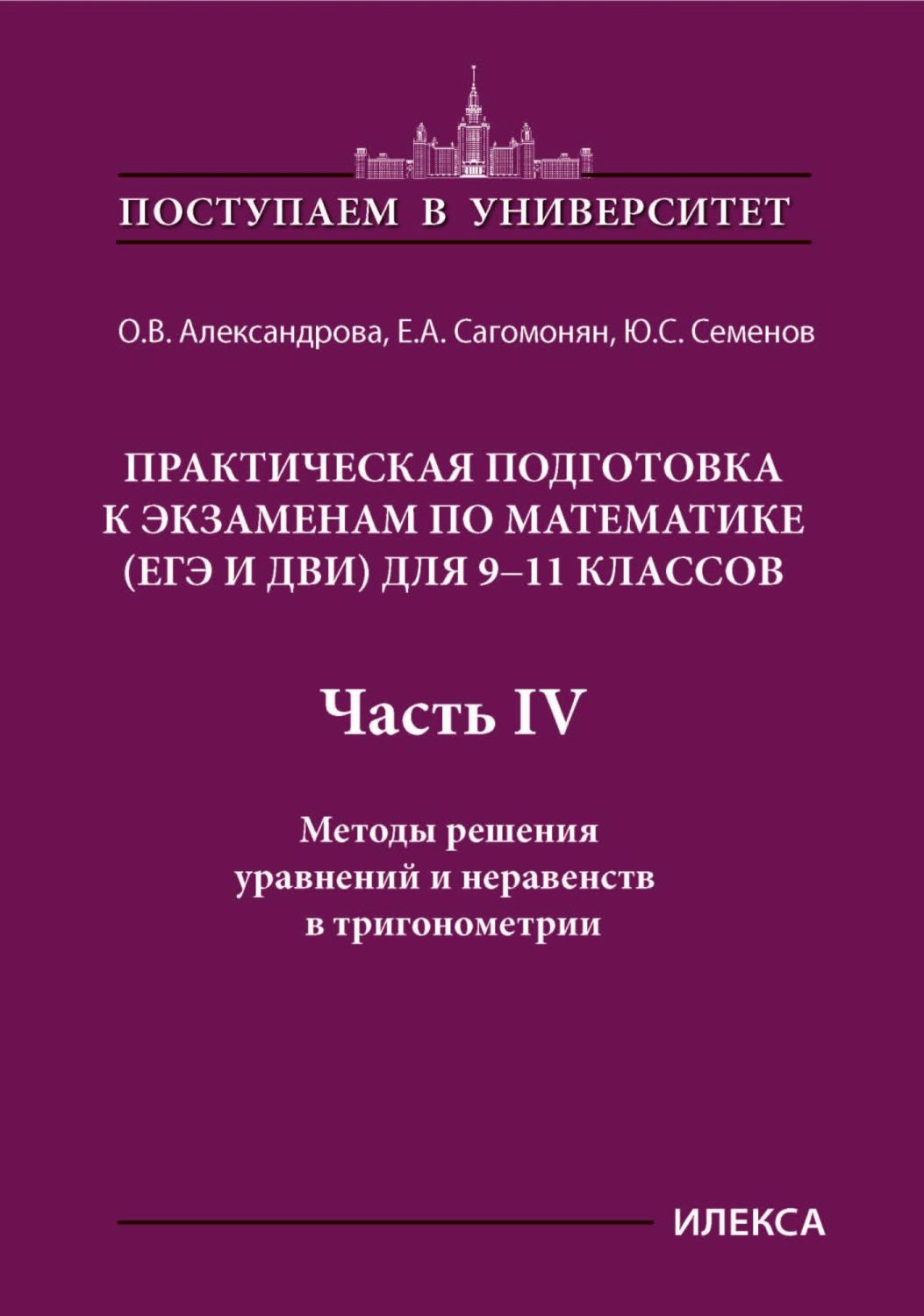 ПОСТУПАЕМ В УНИВЕРСИТЕТ

О.В. Александрова, Е.А. Сагомонян, Ю.С. Семенов

ПРАКТИЧЕСКАЯ ПОДГОТОВКА К ЭКЗАМЕНАМ ПО МАТЕМАТИКЕ (ЕГЭ И ДВИ) ДЛЯ 9–11 КЛАССОВ

Часть IV

Методы решения уравнений и неравенств в тригонометрии

ИЛЕКСА